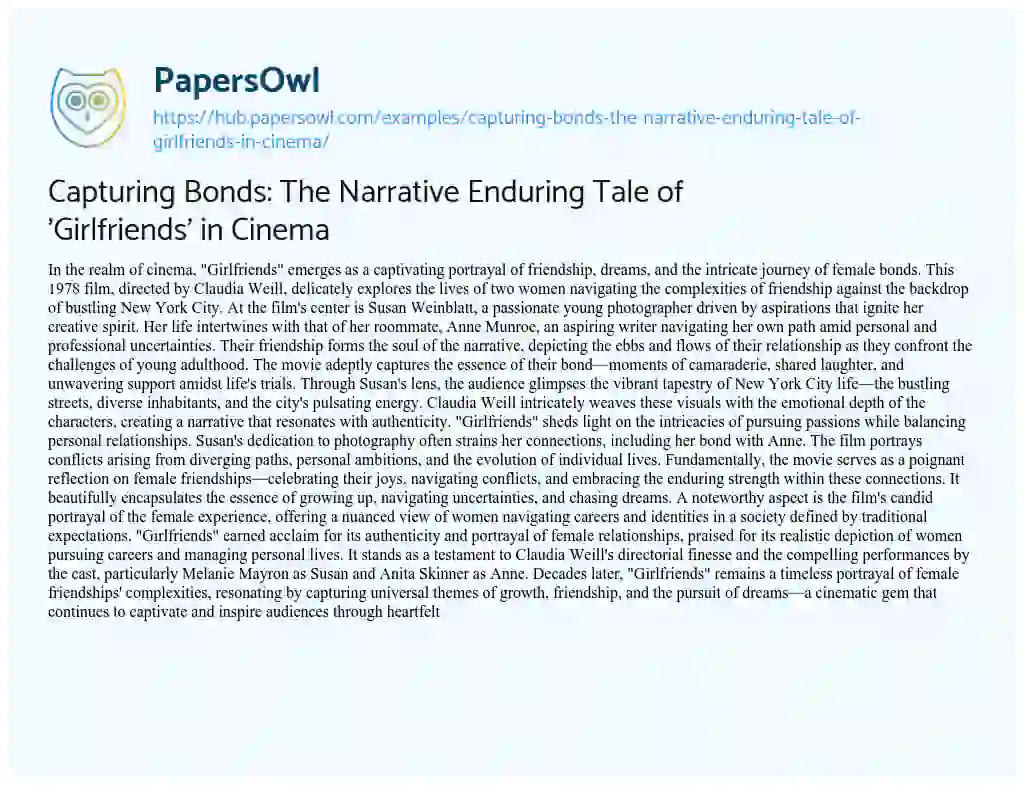 PapersOwl

https://hub.papersowl.com/examples/capturing-bonds-the-narrative-enduring-tale-of-girlfriends-in-cinema/

Capturing Bonds: The Narrative Enduring Tale of 'Girlfriends' in Cinema

In the realm of cinema, "Girlfriends" emerges as a captivating portrayal of friendship, dreams, and the intricate journey of female bonds. This 1978 film, directed by Claudia Weill, delicately explores the lives of two women navigating the complexities of friendship against the backdrop of bustling New York City. At the film's center is Susan Weinblatt, a passionate young photographer driven by aspirations that ignite her creative spirit. Her life intertwines with that of her roommate, Anne Munroe, an aspiring writer navigating her own path amid personal and professional uncertainties. Their friendship forms the soul of the narrative, depicting the ebbs and flows of their relationship as they confront the challenges of young adulthood. The movie adeptly captures the essence of their bond—moments of camaraderie, shared laughter, and unwavering support amidst life's trials. Through Susan's lens, the audience glimpses the vibrant tapestry of New York City life—the bustling streets, diverse inhabitants, and the city's pulsating energy. Claudia Weill intricately weaves these visuals with the emotional depth of the characters, creating a narrative that resonates with authenticity. "Girlfriends" sheds light on the intricacies of pursuing passions while balancing personal relationships. Susan's dedication to photography often strains her connections, including her bond with Anne. The film portrays conflicts arising from diverging paths, personal ambitions, and the evolution of individual lives. Fundamentally, the movie serves as a poignant reflection on female friendships—celebrating their joys, navigating conflicts, and embracing the enduring strength within these connections. It beautifully encapsulates the essence of growing up, navigating uncertainties, and chasing dreams. A noteworthy aspect is the film's candid portrayal of the female experience, offering a nuanced view of women navigating careers and identities in a society defined by traditional expectations. "Girlfriends" earned acclaim for its authenticity and portrayal of female relationships, praised for its realistic depiction of women pursuing careers and managing personal lives. It stands as a testament to Claudia Weill's directorial finesse and the compelling performances by the cast, particularly Melanie Mayron as Susan and Anita Skinner as Anne. Decades later, "Girlfriends" remains a timeless portrayal of female friendships' complexities, resonating by capturing universal themes of growth, friendship, and the pursuit of dreams—a cinematic gem that continues to captivate and inspire audiences through heartfelt